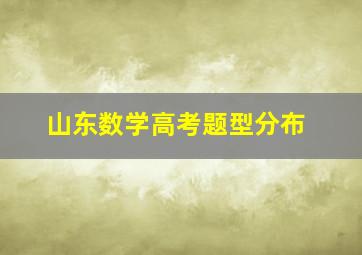 山东数学高考题型分布